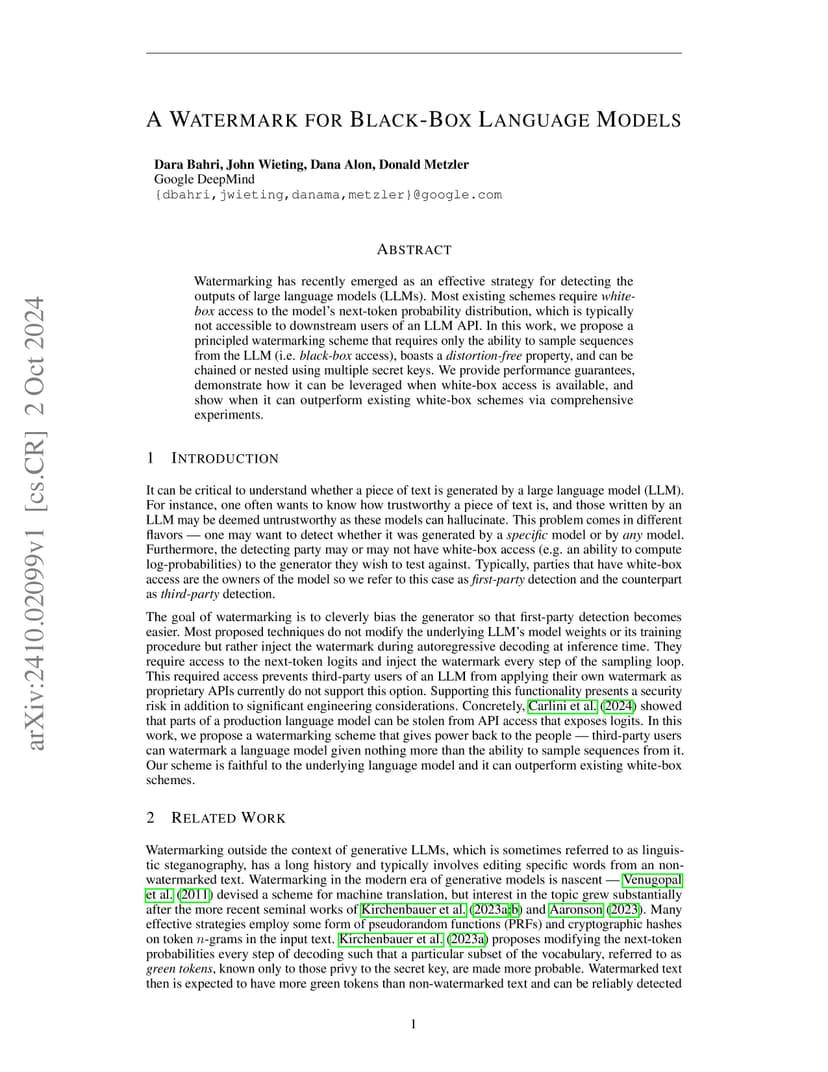 arXiv:2410.02099v1 [cs.CR] 2 Oct 2024

A WATERMARK FOR BLACK-BOX LANGUAGE MODELS

Dara Bahri, John Wieting, Dana Alon, Donald Metzler
Google DeepMind
{dbahri,jwieting,danama,metzler}@google.com

ABSTRACT

Watermarking has recently emerged as an effective strategy for detecting the outputs of large language models (LLMs). Most existing schemes require white-box access to the model's next-token probability distribution, which is typically not accessible to downstream users of an LLM API. In this work, we propose a principled watermarking scheme that requires only the ability to sample sequences from the LLM (i.e. black-box access), boasts a distortion-free property, and can be chained or nested using multiple secret keys. We provide performance guarantees, demonstrate how it can be leveraged when white-box access is available, and show when it can outperform existing white-box schemes via comprehensive experiments.

1 INTRODUCTION

It can be critical to understand whether a piece of text is generated by a large language model (LLM). For instance, one often wants to know how trustworthy a piece of text is, and those written by an LLM may be deemed untrustworthy as these models can hallucinate. This problem comes in different flavors — one may want to detect whether it was generated by a specific model or by any model. Furthermore, the detecting party may or may not have white-box access (e.g. an ability to compute log-probabilities) to the generator they wish to test against. Typically, parties that have white-box access are the owners of the model so we refer to this case as first-party detection and the counterpart as third-party detection.

The goal of watermarking is to cleverly bias the generator so that first-party detection becomes easier. Most proposed techniques do not modify the underlying LLM's model weights or its training procedure but rather inject the watermark during autoregressive decoding at inference time. They require access to the next-token logits and inject the watermark every step of the sampling loop. This required access prevents third-party users of an LLM from applying their own watermark as proprietary APIs currently do not support this option. Supporting this functionality presents a security risk in addition to significant engineering considerations. Concretely, Carlini et al. (2024) showed that parts of a production language model can be stolen from API access that exposes logits. In this work, we propose a watermarking scheme that gives power back to the people — third-party users can watermark a language model given nothing more than the ability to sample sequences from it. Our scheme is faithful to the underlying language model and it can outperform existing white-box schemes.

2 RELATED WORK

Watermarking outside the context of generative LLMs, which is sometimes referred to as linguistic steganography, has a long history and typically involves editing specific words from an non-watermarked text. Watermarking in the modern era of generative models is nascent — Venugopal et al. (2011) devised a scheme for machine translation, but interest in the topic grew substantially after the more recent seminal works of Kirchenbauer et al. (2023a;b) and Aaronson (2023). Many effective strategies employ some form of pseudorandom functions (PRFs) and cryptographic hashes on token $n$-grams in the input text. Kirchenbauer et al. (2023a) proposes modifying the next-token probabilities every step of decoding such that a particular subset of the vocabulary, referred to as green tokens, known only to those privy to the secret key, are made more probable. Watermarked text then is expected to have more green tokens than non-watermarked text and can be reliably detected

1